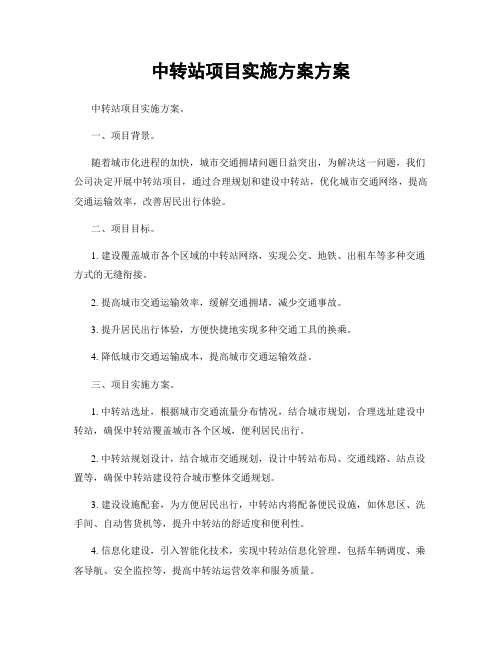 中转站项目实施方案方案

中转站项目实施方案。

一、项目背景。

随着城市化进程的加快，城市交通拥堵问题日益突出，为解决这一问题，我们公司决定开展中转站项目，通过合理规划和建设中转站，优化城市交通网络，提高交通运输效率，改善居民出行体验。

二、项目目标。

1. 建设覆盖城市各个区域的中转站网络，实现公交、地铁、出租车等多种交通方式的无缝衔接。

2. 提高城市交通运输效率，缓解交通拥堵，减少交通事故。

3. 提升居民出行体验，方便快捷地实现多种交通工具的换乘。

4. 降低城市交通运输成本，提高城市交通运输效益。

三、项目实施方案。

1. 中转站选址，根据城市交通流量分布情况，结合城市规划，合理选址建设中转站，确保中转站覆盖城市各个区域，便利居民出行。

2. 中转站规划设计，结合城市交通规划，设计中转站布局、交通线路、站点设置等，确保中转站建设符合城市整体交通规划。

3. 建设设施配套，为方便居民出行，中转站内将配备便民设施，如休息区、洗手间、自动售货机等，提升中转站的舒适度和便利性。

4. 信息化建设，引入智能化技术，实现中转站信息化管理，包括车辆调度、乘客导航、安全监控等，提高中转站运营效率和服务质量。